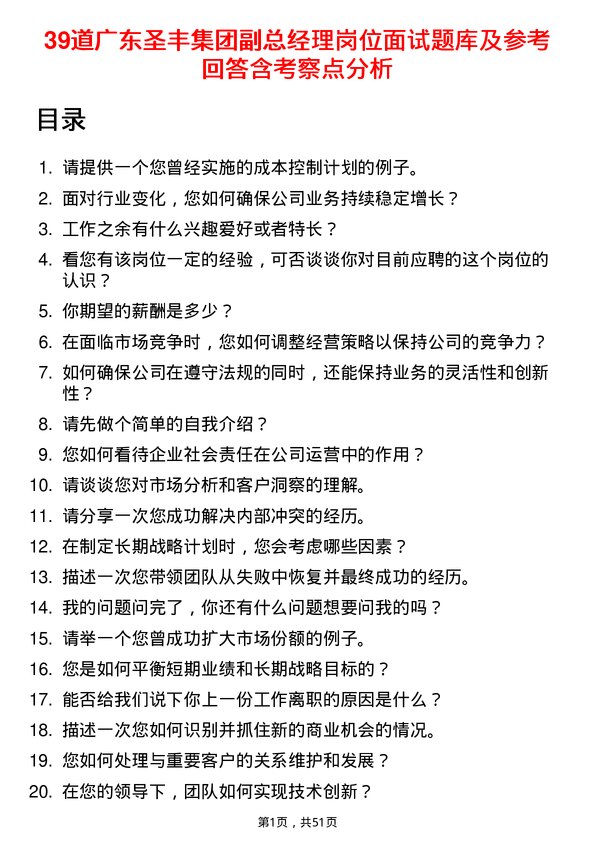 39道广东圣丰集团副总经理岗位面试题库及参考回答含考察点分析

目录

1. 请提供一个您曾经实施的成本控制计划的例子。
2. 面对行业变化，您如何确保公司业务持续稳定增长？
3. 工作之余有什么兴趣爱好或者特长？
4. 看您有该岗位一定的经验，可否谈谈你对目前应聘的这个岗位的认识？
5. 你期望的薪酬是多少？
6. 在面临市场竞争时，您如何调整经营策略以保持公司的竞争力？
7. 如何确保公司在遵守法规的同时，还能保持业务的灵活性和创新性？
8. 请先做个简单的自我介绍？
9. 您如何看待企业社会责任在公司运营中的作用？
10. 请谈谈您对市场分析和客户洞察的理解。
11. 请分享一次您成功解决内部冲突的经历。
12. 在制定长期战略计划时，您会考虑哪些因素？
13. 描述一次您带领团队从失败中恢复并最终成功的经历。
14. 我的问题问完了，你还有什么问题想要问我的吗？
15. 请举一个您曾成功扩大市场份额的例子。
16. 您是如何平衡短期业绩和长期战略目标的？
17. 能否给我们说下你上一份工作离职的原因是什么？
18. 描述一次您如何识别并抓住新的商业机会的情况。
19. 您如何处理与重要客户的关系维护和发展？
20. 在您的领导下，团队如何实现技术创新？

第1页，共51页